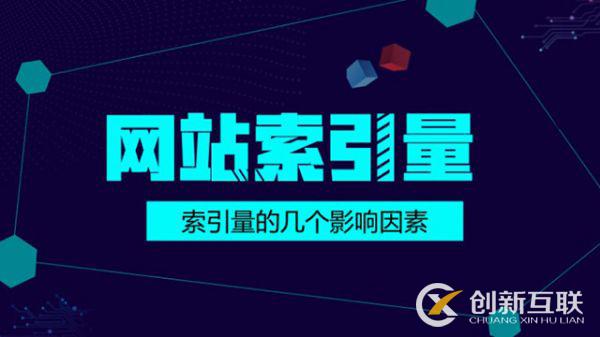 网站索引量

索引量的几个影响因素

创新互联
CHUANG XIN HU LIAN